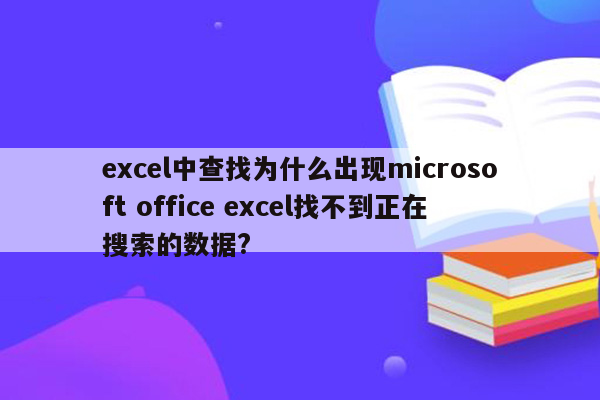 excel中查找为什么出现microsoft office excel找不到正在搜索的数据?